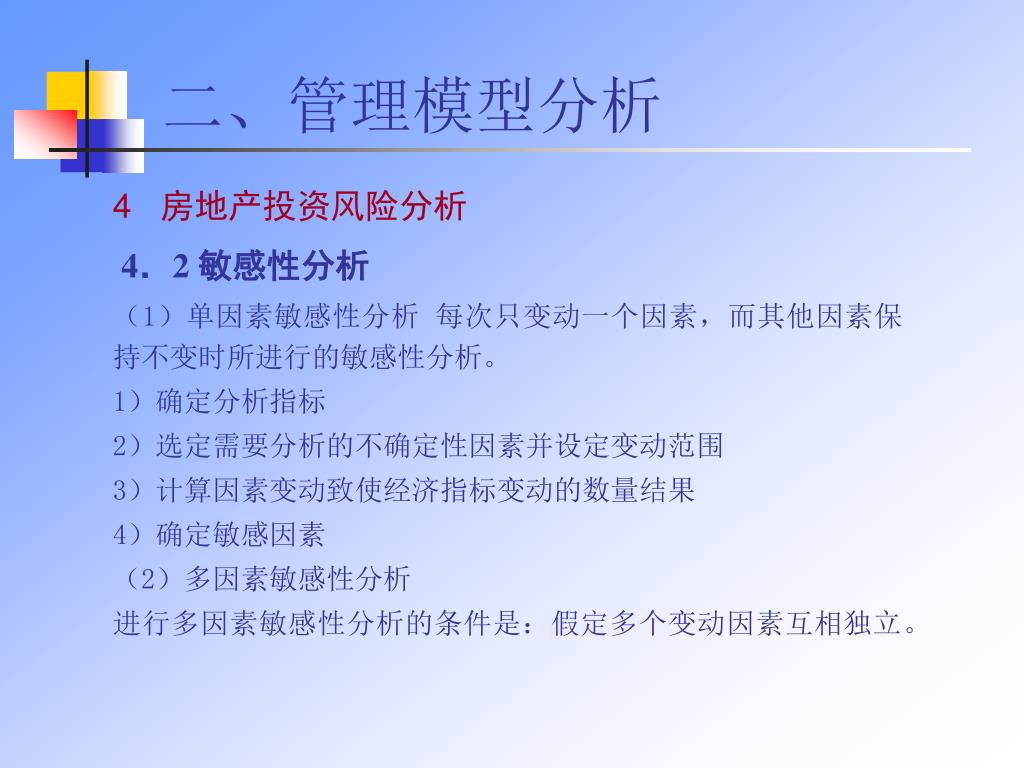 二、管理模型分析

4 房地产投资风险分析

4．2 敏感性分析

（1）单因素敏感性分析 每次只变动一个因素，而其他因素保持不变时所进行的敏感性分析。

1）确定分析指标

2）选定需要分析的不确定性因素并设定变动范围

3）计算因素变动致使经济指标变动的数量结果

4）确定敏感因素

（2）多因素敏感性分析

进行多因素敏感性分析的条件是：假定多个变动因素互相独立。